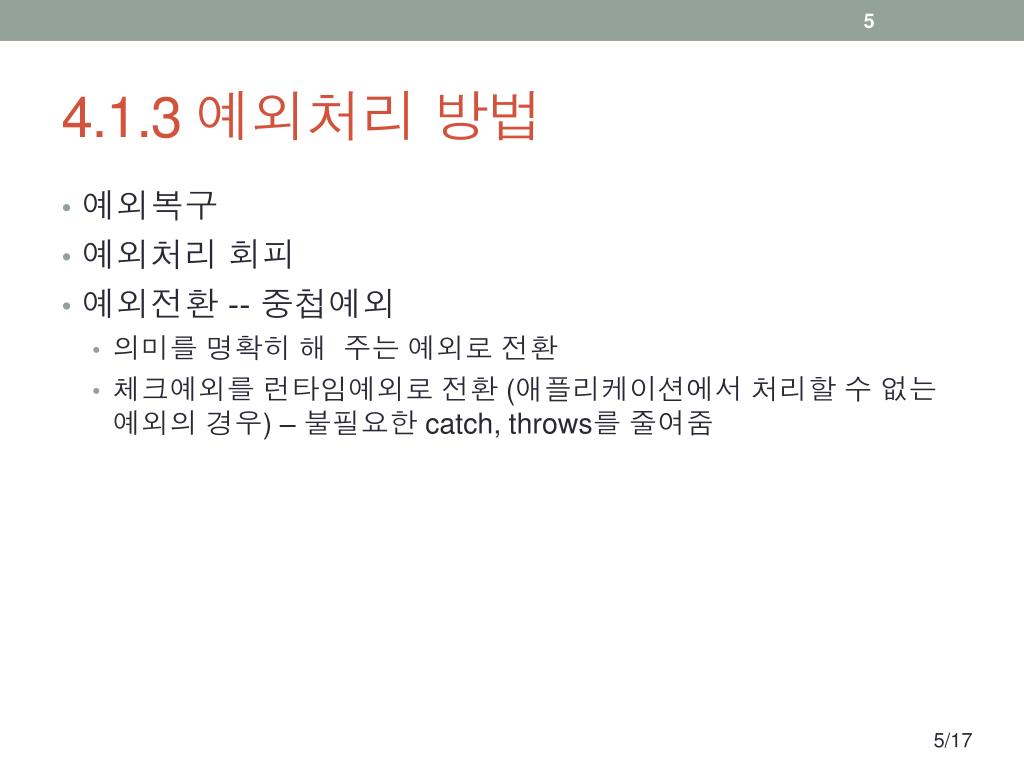 5

4.1.3 예외처리 방법

• 예외복구
• 예외처리 회피
• 예외전환 -- 중첩예외
• 의미를 명확히 해 주는 예외로 전환
• 체크예외를 런타임예외로 전환 (애플리케이션에서 처리할 수 없는 예외의 경우) – 불필요한 catch, throws를 줄여줌

5/17